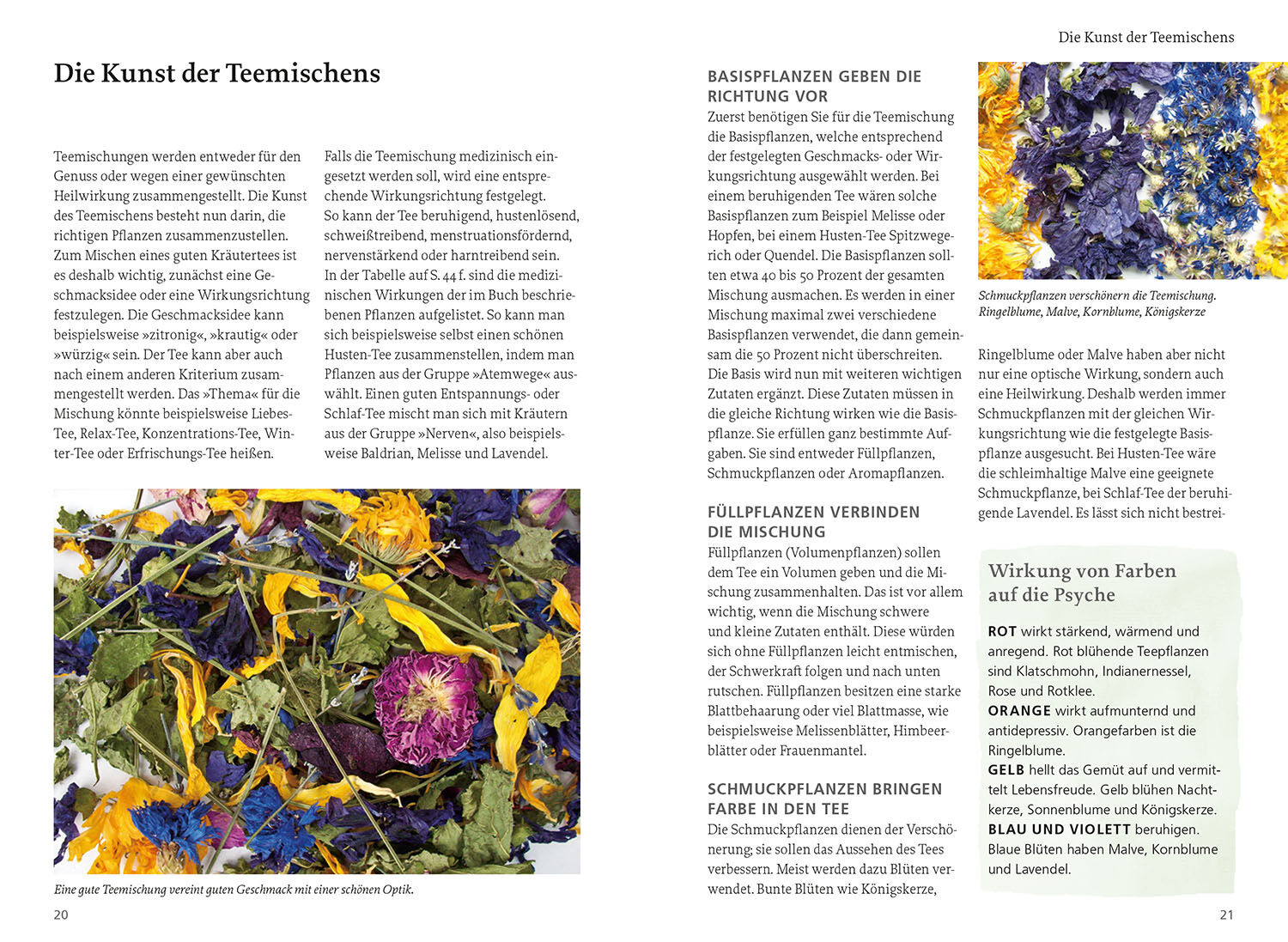 Die Kunst der Teemischens

Teemischungen werden entweder für den Genuss oder wegen einer gewünschten Heilwirkung zusammengestellt. Die Kunst des Teemischens besteht nun darin, die richtigen Pflanzen zusammenzustellen. Zum Mischen eines guten Kräutertees ist es deshalb wichtig, zunächst eine Geschmacksidee oder eine Wirkungsrichtung festzulegen. Die Geschmacksidee kann beispielsweise »zitronig«, »krautig« oder »würzig« sein. Der Tee kann aber auch nach einem anderen Kriterium zusammengestellt werden. Das »Thema« für die Mischung könnte beispielsweise Liebes-Tee, Relax-Tee, Konzentrations-Tee, Winter-Tee oder Erfrischungs-Tee heißen.

Falls die Teemischung medizinisch eingesetzt werden soll, wird eine entsprechende Wirkungsrichtung festgelegt.
So kann der Tee beruhigend, hustenlösend, schweißtreibend, menstruationsfördernd, nervenstärkend oder harntreibend sein.
In der Tabelle auf S. 44 f. sind die medizinischen Wirkungen der im Buch beschriebenen Pflanzen aufgelistet. So kann man sich beispielsweise selbst einen schönen Husten-Tee zusammenstellen, indem man Pflanzen aus der Gruppe »Atemwege« auswählt. Einen guten Entspannungs- oder Schlaf-Tee mischt man sich mit Kräutern aus der Gruppe »Nerven«, also beispielsweise Baldrian, Melisse und Lavendel.

Eine gute Teemischung vereint guten Geschmack mit einer schönen Optik.

20

Die Kunst der Teemischens

BASISPFLANZEN GEBEN DIE RICHTUNG VOR
Zuerst benötigen Sie für die Teemischung die Basispflanzen, welche entsprechend der festgelegten Geschmacks- oder Wirkungsrichtung ausgewählt werden. Bei einem beruhigenden Tee wären solche Basispflanzen zum Beispiel Melisse oder Hopfen, bei einem Husten-Tee Spitzwegerich oder Quendel. Die Basispflanzen sollten etwa 40 bis 50 Prozent der gesamten Mischung ausmachen. Es werden in einer Mischung maximal zwei verschiedene Basispflanzen verwendet, die dann gemeinsam die 50 Prozent nicht überschreiten.
Die Basis wird nun mit weiteren wichtigen Zutaten ergänzt. Diese Zutaten müssen in die gleiche Richtung wirken wie die Basispflanze. Sie erfüllen ganz bestimmte Aufgaben. Sie sind entweder Füllpflanzen, Schmuckpflanzen oder Aromapflanzen.

FÜLLPFLANZEN VERBINDEN DIE MISCHUNG
Füllpflanzen (Volumenpflanzen) sollen dem Tee ein Volumen geben und die Mischung zusammenhalten. Das ist vor allem wichtig, wenn die Mischung schwere und kleine Zutaten enthält. Diese würden sich ohne Füllpflanzen leicht entmischen, der Schwerkraft folgen und nach unten rutschen. Füllpflanzen besitzen eine starke Blattbehaarung oder viel Blattmasse, wie beispielsweise Melissenblätter, Himbeerblätter oder Frauenmantel.

SCHMUCKPFLANZEN BRINGEN FARBE IN DEN TEE
Die Schmuckpflanzen dienen der Verschönerung; sie sollen das Aussehen des Tees verbessern. Meist werden dazu Blüten verwendet. Bunte Blüten wie Königskerze,

Schmuckpflanzen verschönern die Teemischung. Ringelblume, Malve, Kornblume, Königskerze

Ringelblume oder Malve haben aber nicht nur eine optische Wirkung, sondern auch eine Heilwirkung. Deshalb werden immer Schmuckpflanzen mit der gleichen Wirkungsrichtung wie die festgelegte Basispflanze ausgesucht. Bei Husten-Tee wäre die schleimhaltige Malve eine geeignete Schmuckpflanze, bei Schlaf-Tee der beruhigende Lavendel. Es lässt sich nicht bestrei-

Wirkung von Farben auf die Psyche

ROT wirkt stärkend, wärmend und anregend. Rot blühende Teepflanzen sind Klatschmohn, Indianernessel, Rose und Rotklee.
ORANGE wirkt aufmunternd und antidepressiv. Orangefarben ist die Ringelblume.
GELB hellt das Gemüt auf und vermittelt Lebensfreude. Gelb blühen Nachtkerze, Sonnenblume und Königskerze.
BLAU UND VIOLETT beruhigen. Blaue Blüten haben Malve, Kornblume und Lavendel.

21